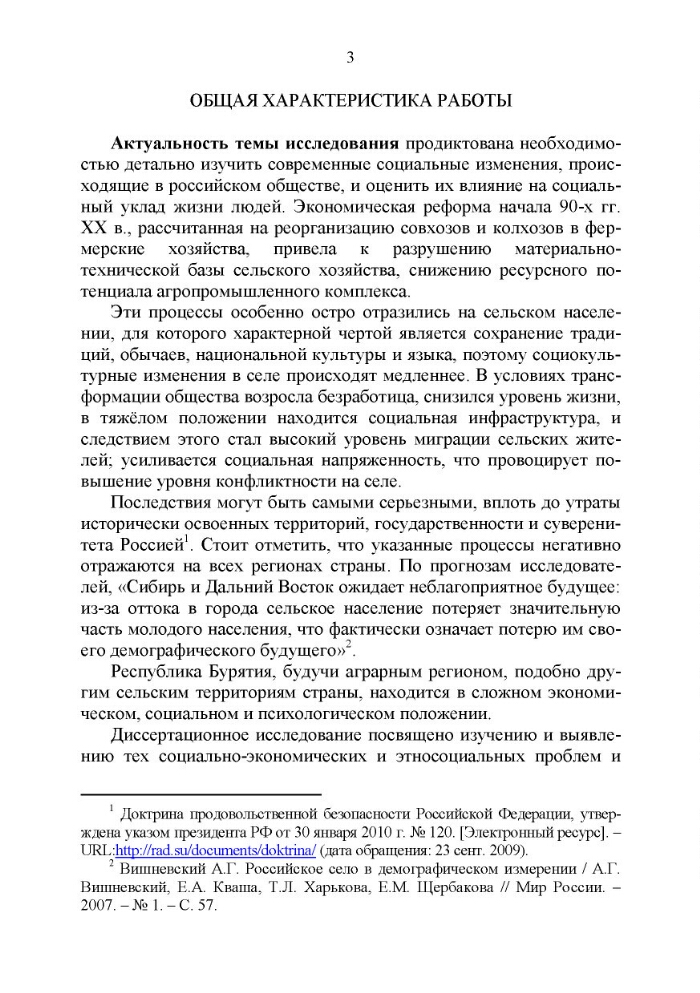 3

ОБЩАЯ ХАРАКТЕРИСТИКА РАБОТЫ

Актуальность темы исследования продиктована необходимостью детально изучить современные социальные изменения, происходящие в российском обществе, и оценить их влияние на социальный уклад жизни людей. Экономическая реформа начала 90-х гг. XX в., рассчитанная на реорганизацию совхозов и колхозов в фермерские хозяйства, привела к разрушению материально-технической базы сельского хозяйства, снижению ресурсного потенциала агропромышленного комплекса.

Эти процессы особенно остро отразились на сельском населении, для которого характерной чертой является сохранение традиций, обычаев, национальной культуры и языка, поэтому социокультурные изменения в селе происходят медленнее. В условиях трансформации общества возросла безработица, снизился уровень жизни, в тяжёлом положении находится социальная инфраструктура, и следствием этого стал высокий уровень миграции сельских жителей; усиливается социальная напряженность, что провоцирует повышение уровня конфликтности на селе.

Последствия могут быть самыми серьезными, вплоть до утраты исторически освоенных территорий, государственности и суверенитета Россией$^1$. Стоит отметить, что указанные процессы негативно отражаются на всех регионах страны. По прогнозам исследователей, «Сибирь и Дальний Восток ожидает неблагоприятное будущее: из-за оттока в города сельское население потеряет значительную часть молодого населения, что фактически означает потерю им своего демографического будущего»$^2$.

Республика Бурятия, будучи аграрным регионом, подобно другим сельским территориям страны, находится в сложном экономическом, социальном и психологическом положении.

Диссертационное исследование посвящено изучению и выявлению тех социально-экономических и этносоциальных проблем и

$^1$ Доктрина продовольственной безопасности Российской Федерации, утверждена указом президента РФ от 30 января 2010 г. № 120. [Электронный ресурс]. – URL:http://rad.su/documents/doktrina/ (дата обращения: 23 сент. 2009).
$^2$ Вишневский А.Г. Российское село в демографическом измерении / А.Г. Вишневский, Е.А. Кваша, Т.Л. Харькова, Е.М. Щербакова // Мир России. – 2007. – № 1. – С. 57.